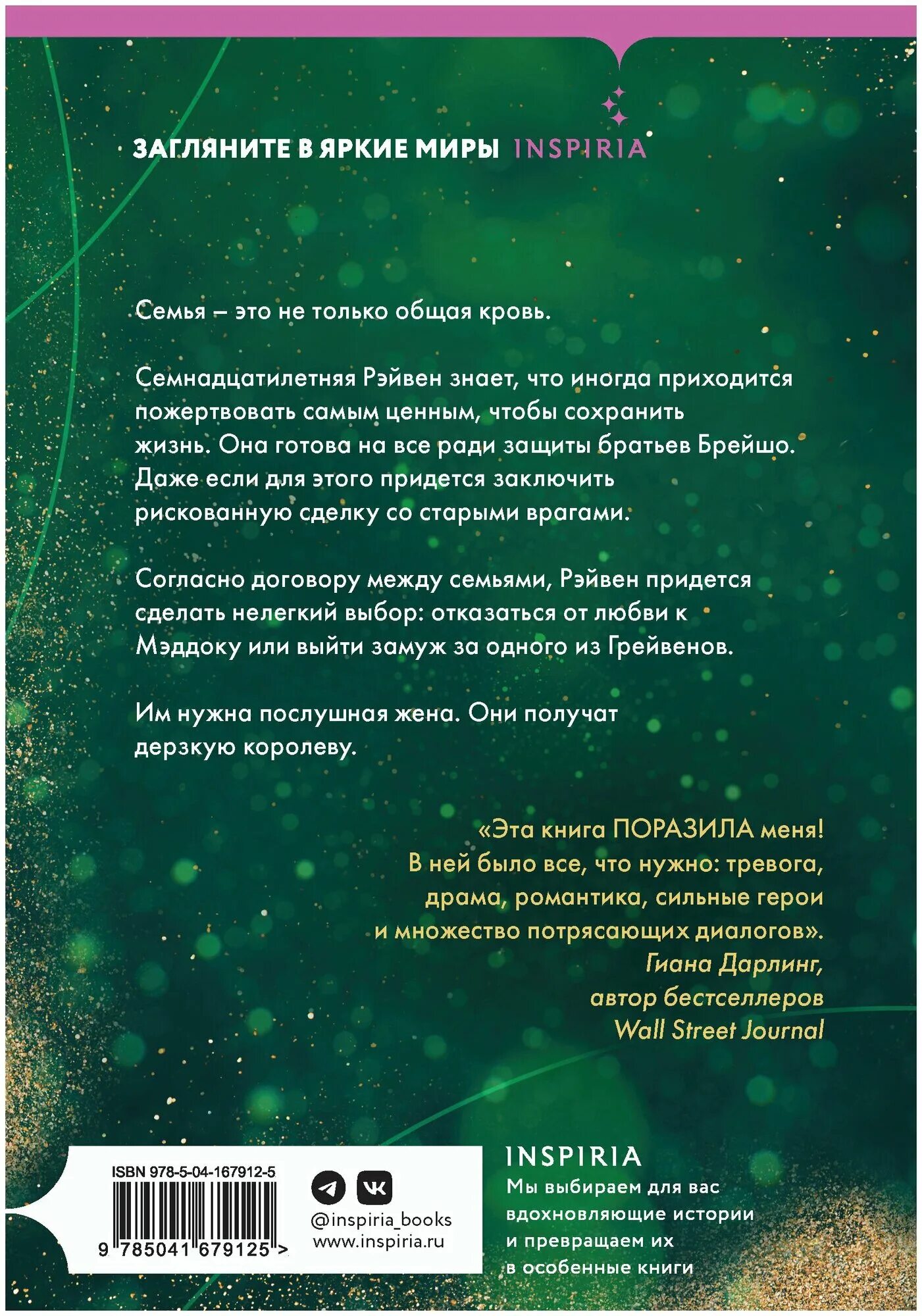 ЗАГЛЯНИТЕ В ЯРКИЕ МИРЫ INSPIRIA

Семья – это не только общая кровь.

Семнадцатилетняя Рэйвен знает, что иногда приходится пожертвовать самым ценным, чтобы сохранить жизнь. Она готова на все ради защиты братьев Брейшо. Даже если для этого придется заключить рискованную сделку со старыми врагами.

Согласно договору между семьями, Рэйвен придется сделать нелегкий выбор: отказаться от любви к Мэддоку или выйти замуж за одного из Грейвенов.

Им нужна послушная жена. Они получат дерзкую королеву.

«Эта книга ПОРАЗИЛА меня! В ней было все, что нужно: тревога, драма, романтика, сильные герои и множество потрясающих диалогов».
Гиана Дарлинг,
автор бестселлеров
Wall Street Journal

ISBN 978-5-04-167912-5
9 785041 679125 >

@inspiria_books
www.inspiria.ru

INSPIRIA
Мы выбираем для вас вдохновляющие истории и превращаем их в особенные книги